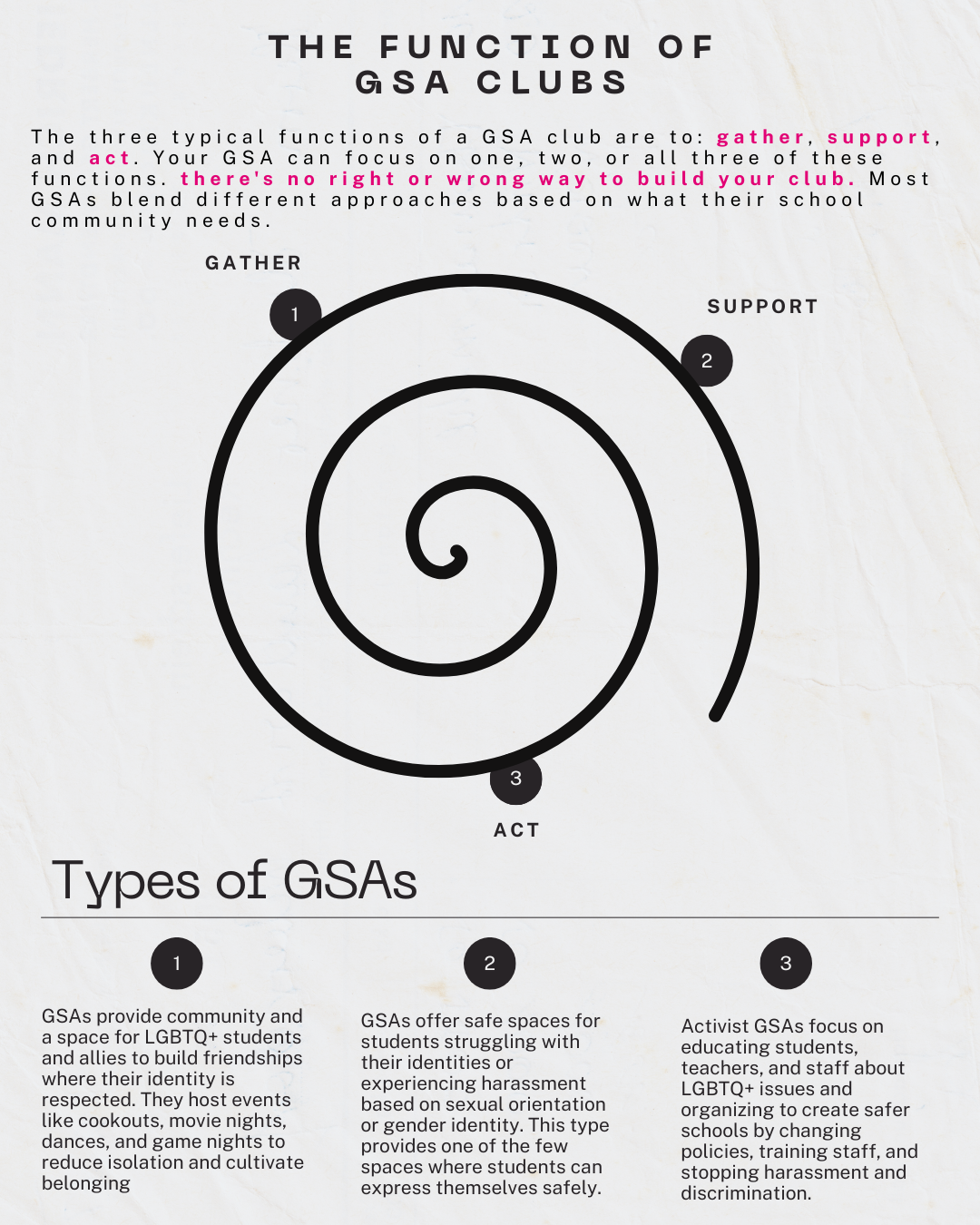 THE FUNCTION OF
GSA CLUBS

The three typical functions of a GSA club are to: gather, support, and act. Your GSA can focus on one, two, or all three of these functions. there's no right or wrong way to build your club. Most GSAs blend different approaches based on what their school community needs.

GATHER

1

SUPPORT

2

3

ACT

Types of GSAs

1

GSAs provide community and a space for LGBTQ+ students and allies to build friendships where their identity is respected. They host events like cookouts, movie nights, dances, and game nights to reduce isolation and cultivate belonging

2

GSAs offer safe spaces for students struggling with their identities or experiencing harassment based on sexual orientation or gender identity. This type provides one of the few spaces where students can express themselves safely.

3

Activist GSAs focus on educating students, teachers, and staff about LGBTQ+ issues and organizing to create safer schools by changing policies, training staff, and stopping harassment and discrimination.